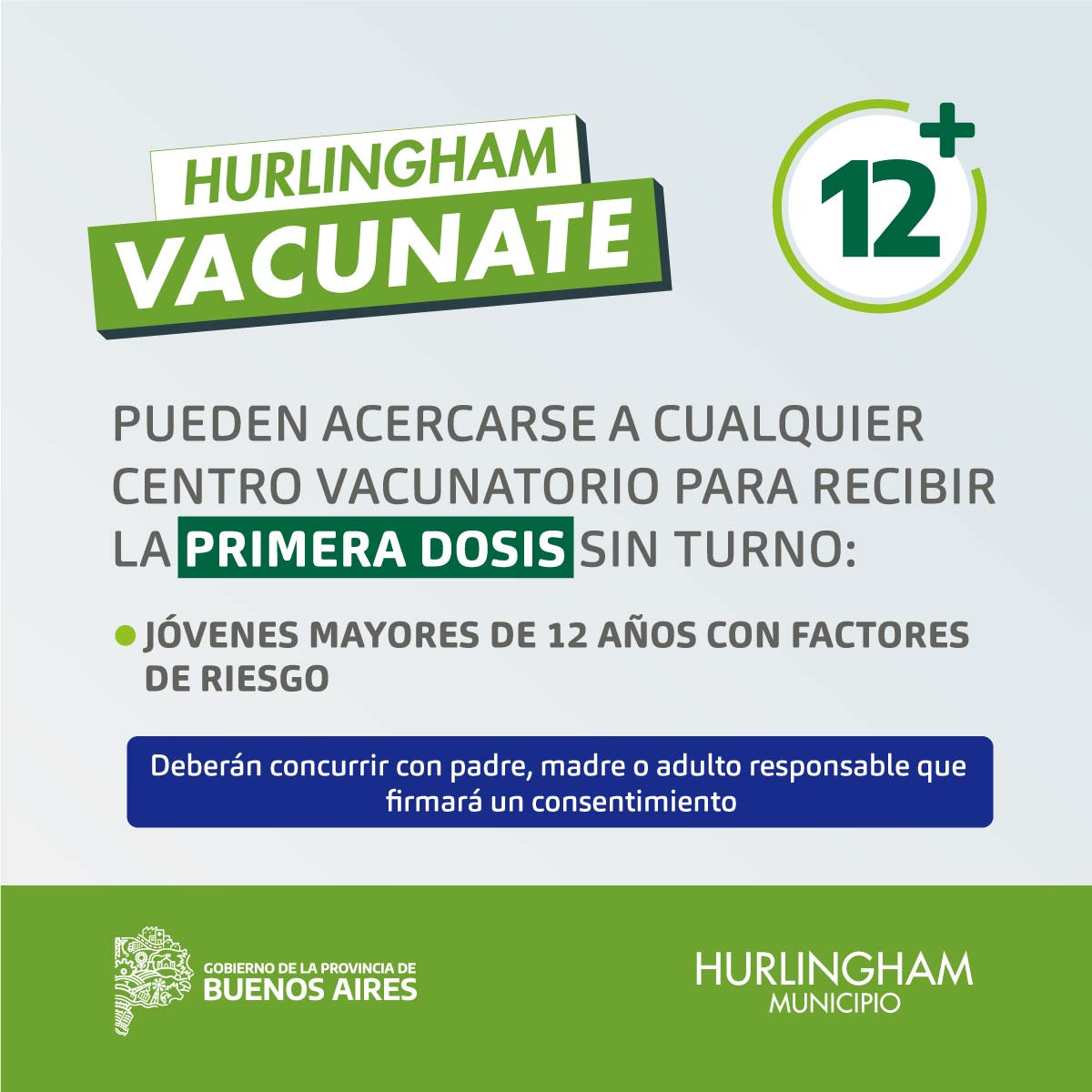 HURLINGHAM
VACUNATE

12+

PUEDEN ACERCARSE A CUALQUIER CENTRO VACUNATORIO PARA RECIBIR LA PRIMERA DOSIS SIN TURNO:

JÓVENES MAYORES DE 12 AÑOS CON FACTORES DE RIESGO

Deberán concurrir con padre, madre o adulto responsable que firmará un consentimiento

GOBIERNO DE LA PROVINCIA DE
BUENOS AIRES

HURLINGHAM
MUNICIPIO